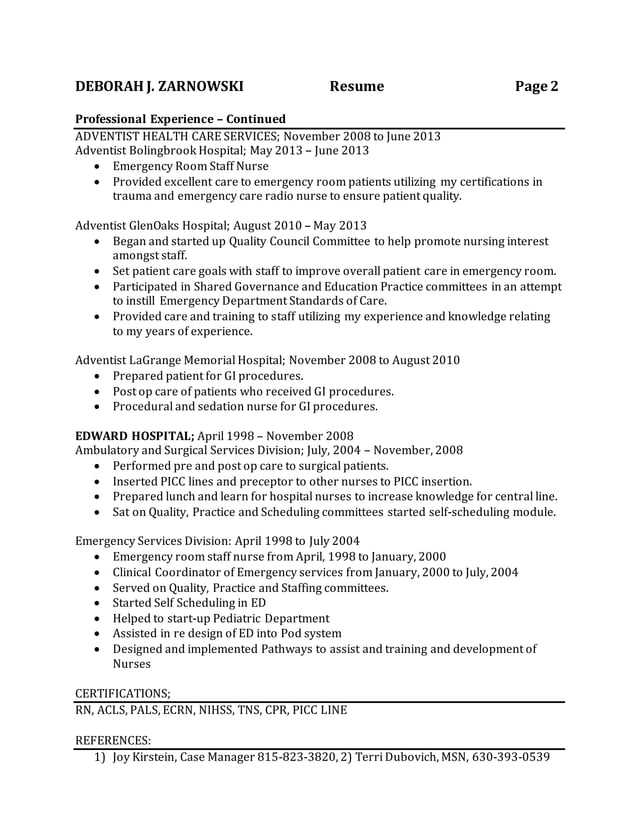 DEBORAH J. ZARNOWSKI Resume Page 2

Professional Experience – Continued
ADVENTIST HEALTH CARE SERVICES; November 2008 to June 2013
Adventist Bolingbrook Hospital; May 2013 – June 2013
• Emergency Room Staff Nurse
• Provided excellent care to emergency room patients utilizing my certifications in trauma and emergency care radio nurse to ensure patient quality.

Adventist GlenOaks Hospital; August 2010 – May 2013
• Began and started up Quality Council Committee to help promote nursing interest amongst staff.
• Set patient care goals with staff to improve overall patient care in emergency room.
• Participated in Shared Governance and Education Practice committees in an attempt to instill Emergency Department Standards of Care.
• Provided care and training to staff utilizing my experience and knowledge relating to my years of experience.

Adventist LaGrange Memorial Hospital; November 2008 to August 2010
• Prepared patient for GI procedures.
• Post op care of patients who received GI procedures.
• Procedural and sedation nurse for GI procedures.

EDWARD HOSPITAL; April 1998 – November 2008
Ambulatory and Surgical Services Division; July, 2004 – November, 2008
• Performed pre and post op care to surgical patients.
• Inserted PICC lines and preceptor to other nurses to PICC insertion.
• Prepared lunch and learn for hospital nurses to increase knowledge for central line.
• Sat on Quality, Practice and Scheduling committees started self-scheduling module.

Emergency Services Division: April 1998 to July 2004
• Emergency room staff nurse from April, 1998 to January, 2000
• Clinical Coordinator of Emergency services from January, 2000 to July, 2004
• Served on Quality, Practice and Staffing committees.
• Started Self Scheduling in ED
• Helped to start-up Pediatric Department
• Assisted in re design of ED into Pod system
• Designed and implemented Pathways to assist and training and development of Nurses

CERTIFICATIONS;
RN, ACLS, PALS, ECRN, NIHSS, TNS, CPR, PICC LINE

REFERENCES:
1) Joy Kirstein, Case Manager 815-823-3820, 2) Terri Dubovich, MSN, 630-393-0539